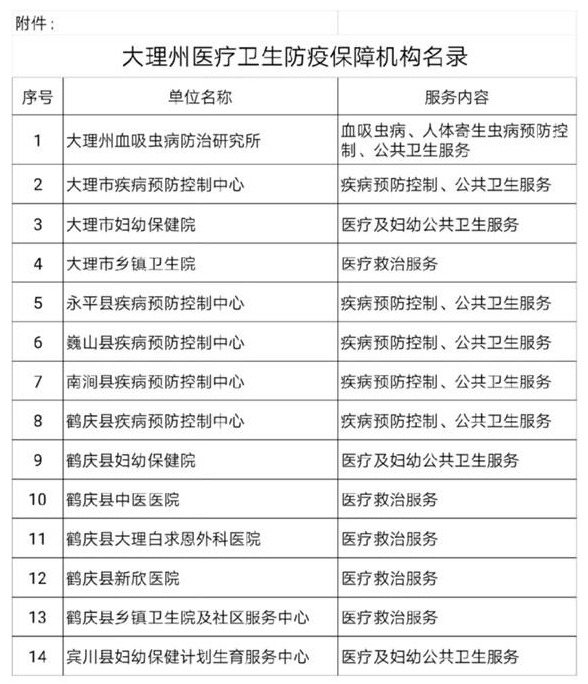 附件：

大理州医疗卫生防疫保障机构名录

| 序号 | 单位名称 | 服务内容 |
|---|---|---|
| 1 | 大理州血吸虫病防治研究所 | 血吸虫病、人体寄生虫病预防控制、公共卫生服务 |
| 2 | 大理市疾病预防控制中心 | 疾病预防控制、公共卫生服务 |
| 3 | 大理市妇幼保健院 | 医疗及妇幼公共卫生服务 |
| 4 | 大理市乡镇卫生院 | 医疗救治服务 |
| 5 | 永平县疾病预防控制中心 | 疾病预防控制、公共卫生服务 |
| 6 | 巍山县疾病预防控制中心 | 疾病预防控制、公共卫生服务 |
| 7 | 南涧县疾病预防控制中心 | 疾病预防控制、公共卫生服务 |
| 8 | 鹤庆县疾病预防控制中心 | 疾病预防控制、公共卫生服务 |
| 9 | 鹤庆县妇幼保健院 | 医疗及妇幼公共卫生服务 |
| 10 | 鹤庆县中医医院 | 医疗救治服务 |
| 11 | 鹤庆县大理白求恩外科医院 | 医疗救治服务 |
| 12 | 鹤庆县新欣医院 | 医疗救治服务 |
| 13 | 鹤庆县乡镇卫生院及社区服务中心 | 医疗救治服务 |
| 14 | 宾川县妇幼保健计划生育服务中心 | 医疗及妇幼公共卫生服务 |